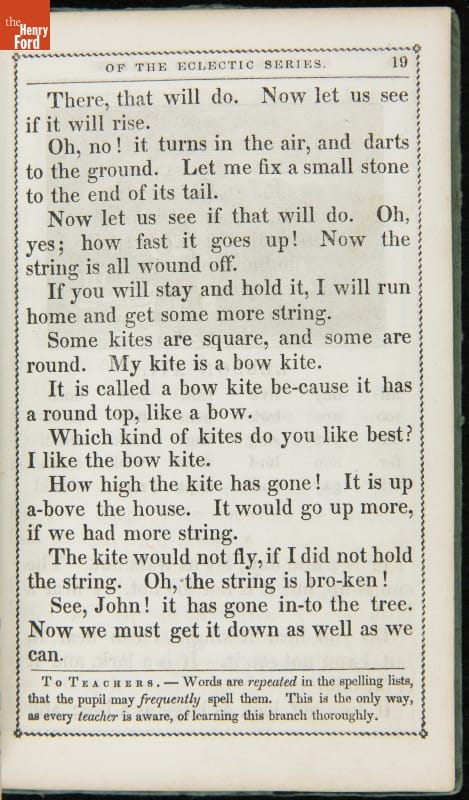 OF THE ECLECTIC SERIES. 19

There, that will do. Now let us see if it will rise.

Oh, no! it turns in the air, and darts to the ground. Let me fix a small stone to the end of its tail.

Now let us see if that will do. Oh, yes; how fast it goes up! Now the string is all wound off.

If you will stay and hold it, I will run home and get some more string.

Some kites are square, and some are round. My kite is a bow kite.

It is called a bow kite be-cause it has a round top, like a bow.

Which kind of kites do you like best? I like the bow kite.

How high the kite has gone! It is up a-bove the house. It would go up more, if we had more string.

The kite would not fly, if I did not hold the string. Oh, the string is bro-ken!

See, John! it has gone in-to the tree. Now we must get it down as well as we can.

To Teachers.—Words are repeated in the spelling lists, that the pupil may frequently spell them. This is the only way, as every teacher is aware, of learning this branch thoroughly.

the Henry Ford